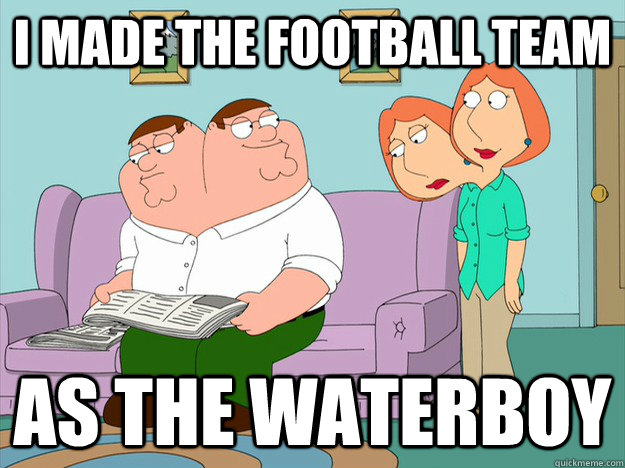 I MADE THE FOOTBALL TEAM

AS THE WATERBOY

quickmeme.com